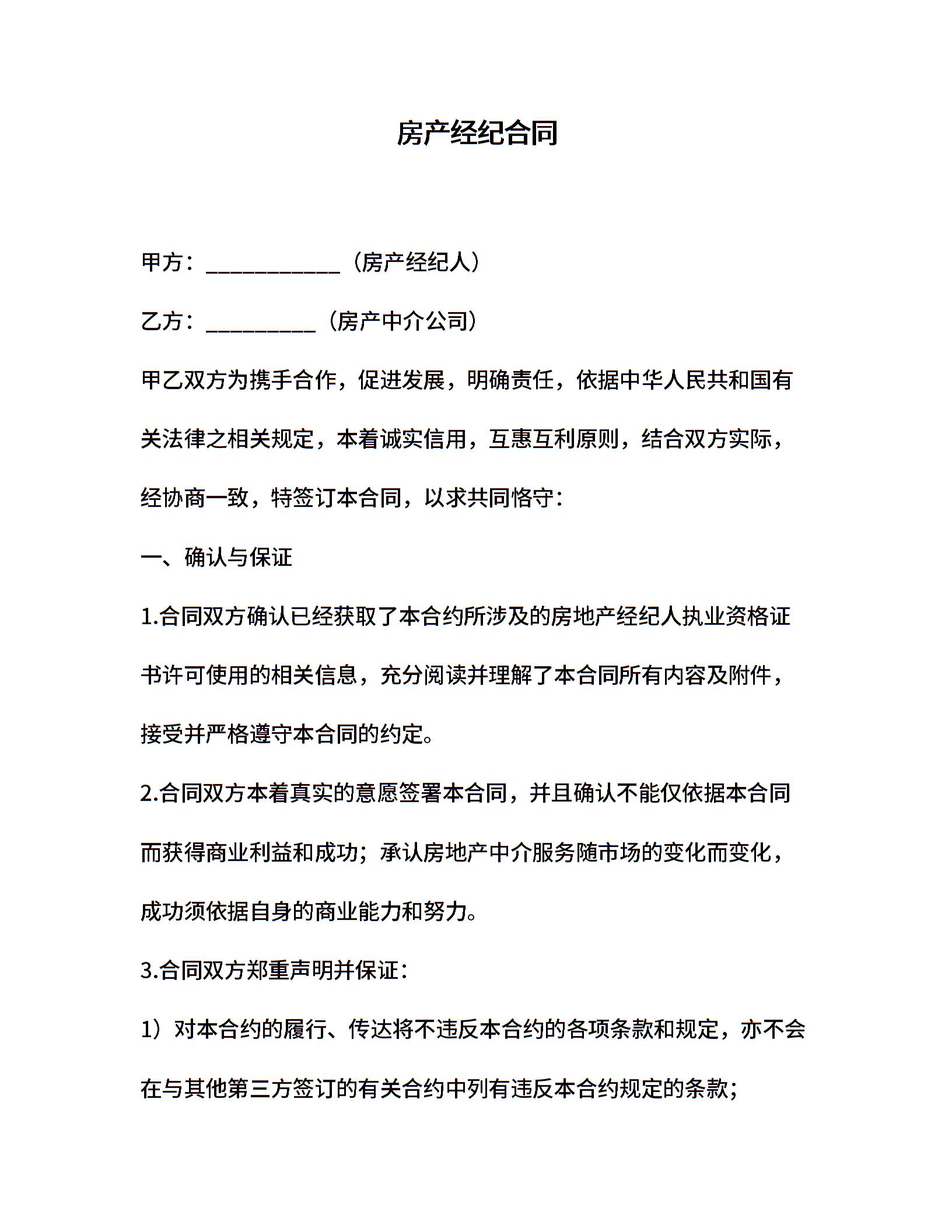 房产经纪合同

甲方：____________（房产经纪人）

乙方：__________（房产中介公司）

甲乙双方为携手合作，促进发展，明确责任，依据中华人民共和国有关法律之相关规定，本着诚实信用，互惠互利原则，结合双方实际，经协商一致，特签订本合同，以求共同恪守：

一、确认与保证

1.合同双方确认已经获取了本合约所涉及的房地产经纪人执业资格证书许可使用的相关信息，充分阅读并理解了本合同所有内容及附件，接受并严格遵守本合同的约定。

2.合同双方本着真实的意愿签署本合同，并且确认不能仅依据本合同而获得商业利益和成功；承认房地产中介服务随市场的变化而变化，成功须依据自身的商业能力和努力。

3.合同双方郑重声明并保证：

1）对本合约的履行、传达将不违反本合约的各项条款和规定，亦不会在与其他第三方签订的有关合约中列有违反本合约规定的条款；